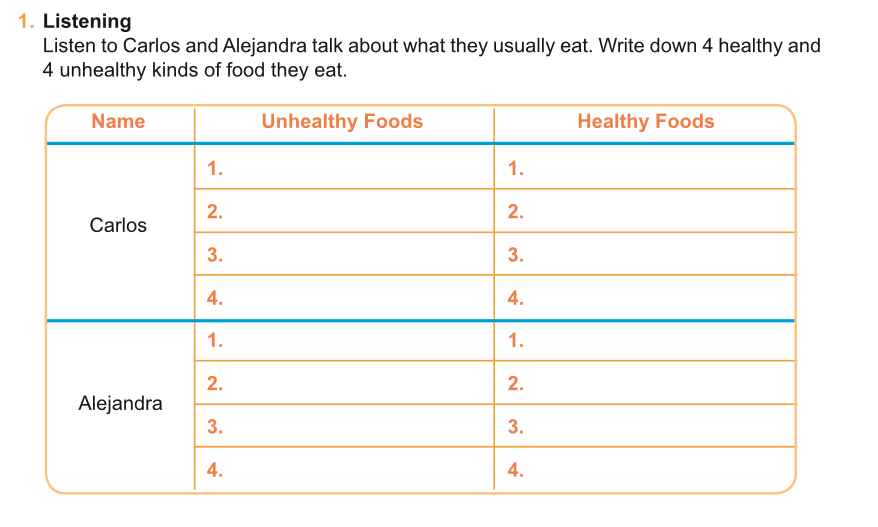 1. Listening
Listen to Carlos and Alejandra talk about what they usually eat. Write down 4 healthy and 4 unhealthy kinds of food they eat.

| Name | Unhealthy Foods | Healthy Foods |
|---|---|---|
| Carlos | 1. | 1. |
| | 2. | 2. |
| | 3. | 3. |
| | 4. | 4. |
| Alejandra | 1. | 1. |
| | 2. | 2. |
| | 3. | 3. |
| | 4. | 4. |